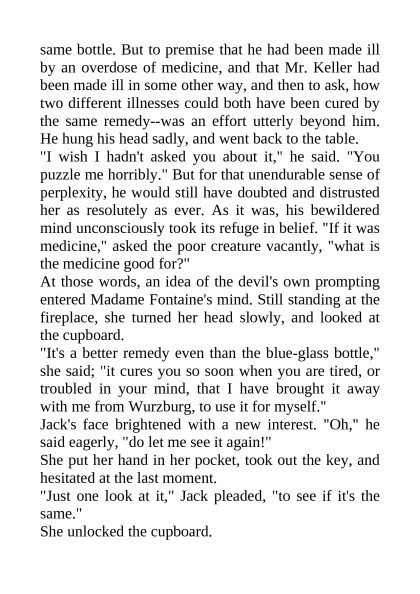 same bottle. But to premise that he had been made ill by an overdose of medicine, and that Mr. Keller had been made ill in some other way, and then to ask, how two different illnesses could both have been cured by the same remedy--was an effort utterly beyond him. He hung his head sadly, and went back to the table.

"I wish I hadn't asked you about it," he said. "You puzzle me horribly." But for that unendurable sense of perplexity, he would still have doubted and distrusted her as resolutely as ever. As it was, his bewildered mind unconsciously took its refuge in belief. "If it was medicine," asked the poor creature vacantly, "what is the medicine good for?"

At those words, an idea of the devil's own prompting entered Madame Fontaine's mind. Still standing at the fireplace, she turned her head slowly, and looked at the cupboard.

"It's a better remedy even than the blue-glass bottle," she said; "it cures you so soon when you are tired, or troubled in your mind, that I have brought it away with me from Wurzburg, to use it for myself."

Jack's face brightened with a new interest. "Oh," he said eagerly, "do let me see it again!"

She put her hand in her pocket, took out the key, and hesitated at the last moment.

"Just one look at it," Jack pleaded, "to see if it's the same."

She unlocked the cupboard.